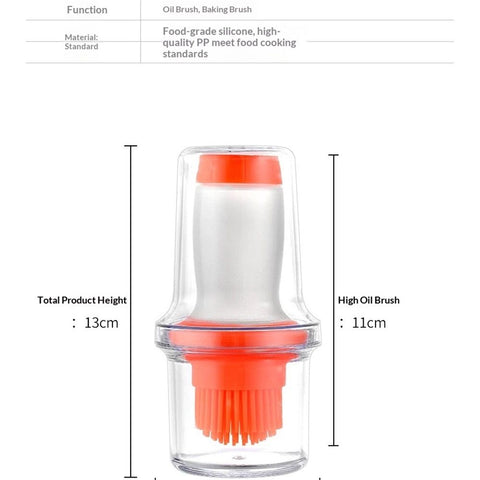 | Function | Oil Brush, Baking Brush |
|---|---|
| Material: Standard | Food-grade silicone, high-quality PP meet food cooking standards |

Total Product Height
: 13cm

High Oil Brush
: 11cm